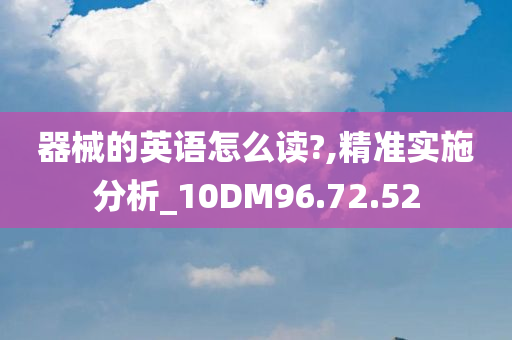 器械的英语怎么读?,精准实施分析_10DM96.72.52